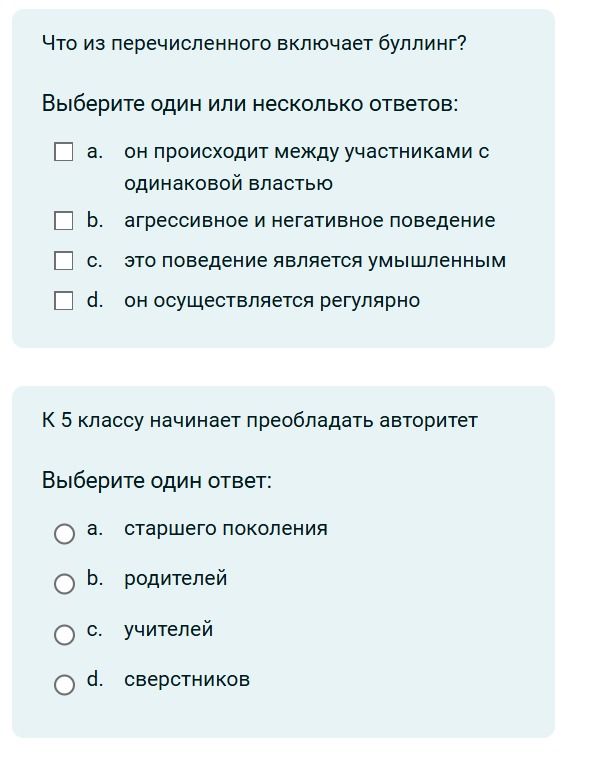 Что из перечисленного включает буллинг?

Выберите один или несколько ответов:

a. он происходит между участниками с одинаковой властью
b. агрессивное и негативное поведение
c. это поведение является умышленным
d. он осуществляется регулярно

К 5 классу начинает преобладать авторитет

Выберите один ответ:

a. старшего поколения
b. родителей
c. учителей
d. сверстников